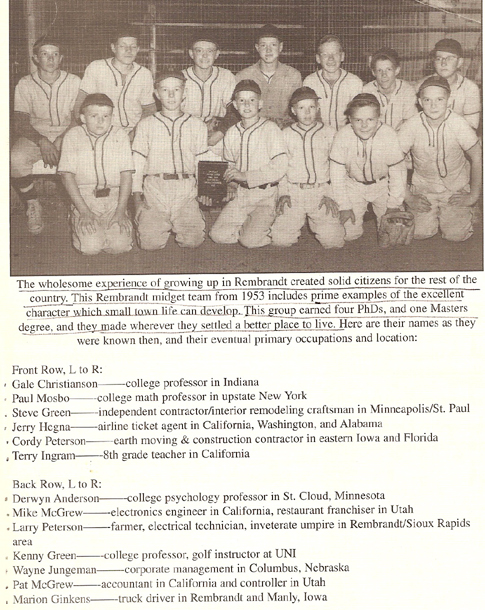 The wholesome experience of growing up in Rembrandt created solid citizens for the rest of the country. This Rembrandt midget team from 1953 includes prime examples of the excellent character which small town life can develop. This group earned four PhDs, and one Masters degree, and they made wherever they settled a better place to live. Here are their names as they were known then, and their eventual primary occupations and location:

Front Row, L to R:
Gale Christianson——college professor in Indiana
Paul Mosbo——college math professor in upstate New York
Steve Green——independent contractor/interior remodeling craftsman in Minneapolis/St. Paul
Jerry Hegna——airline ticket agent in California, Washington, and Alabama
Cordy Peterson——earth moving & construction contractor in eastern Iowa and Florida
Terry Ingram——8th grade teacher in California

Back Row, L to R:
Derwyn Anderson——college psychology professor in St. Cloud, Minnesota
Mike McGrew——electronics engineer in California, restaurant franchiser in Utah
Larry Peterson——farmer, electrical technician, inveterate umpire in Rembrandt/Sioux Rapids area
Kenny Green——college professor, golf instructor at UNI
Wayne Jungeman——corporate management in Columbus, Nebraska
Pat McGrew——accountant in California and controller in Utah
Marion Ginkens——truck driver in Rembrandt and Manly, Iowa